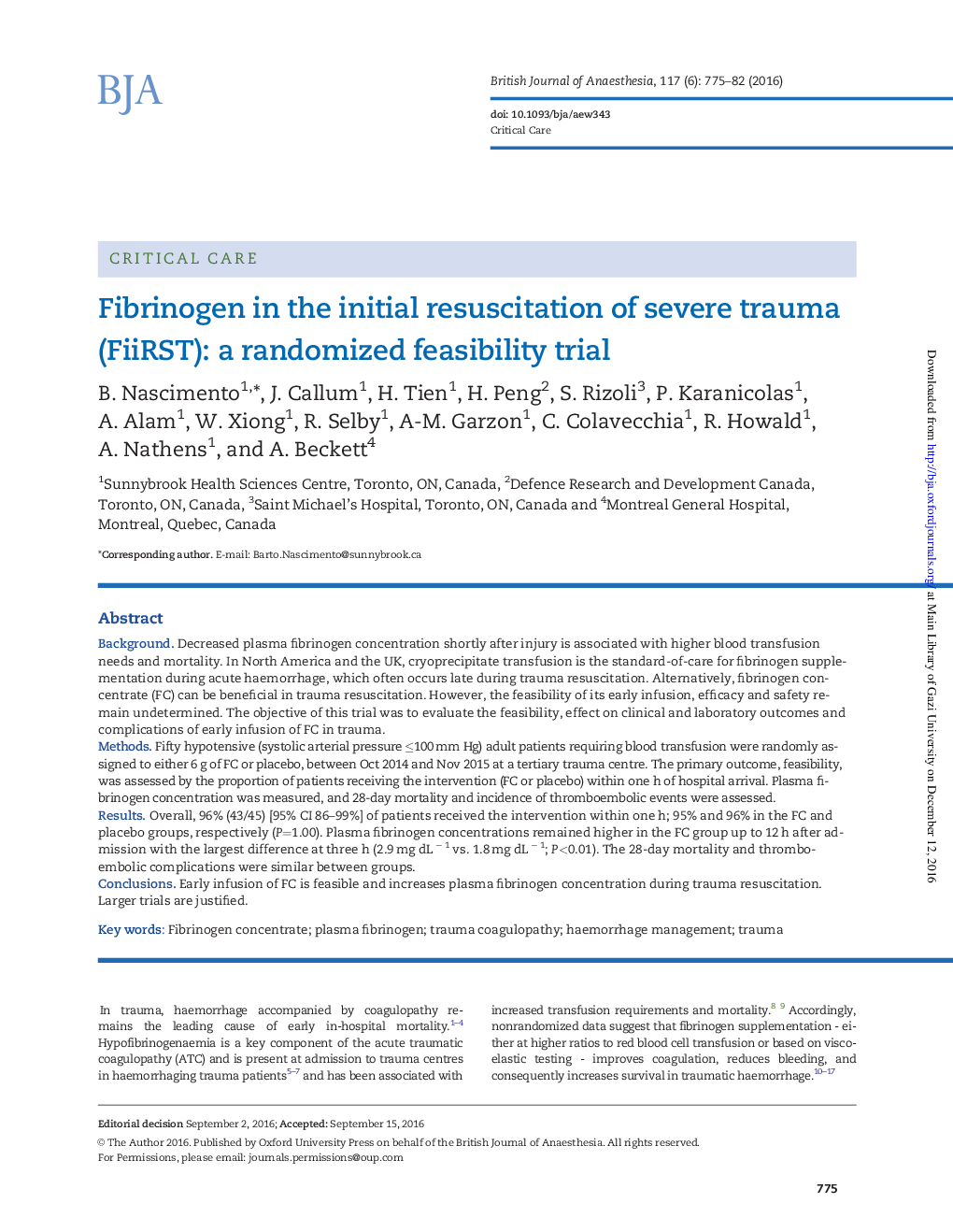 BJA

British Journal of Anaesthesia, 117 (6): 775–82 (2016)

doi: 10.1093/bja/aew343
Critical Care

CRITICAL CARE

Fibrinogen in the initial resuscitation of severe trauma (FiiRST): a randomized feasibility trial

B. Nascimento$^{1,*}$, J. Callum$^{1}$, H. Tien$^{1}$, H. Peng$^{2}$, S. Rizoli$^{3}$, P. Karanicolas$^{1}$, A. Alam$^{1}$, W. Xiong$^{1}$, R. Selby$^{1}$, A-M. Garzon$^{1}$, C. Colavecchia$^{1}$, R. Howald$^{1}$, A. Nathens$^{1}$, and A. Beckett$^{4}$

$^{1}$Sunnybrook Health Sciences Centre, Toronto, ON, Canada, $^{2}$Defence Research and Development Canada, Toronto, ON, Canada, $^{3}$Saint Michael's Hospital, Toronto, ON, Canada and $^{4}$Montreal General Hospital, Montreal, Quebec, Canada

*Corresponding author. E-mail: Barto.Nascimento@sunnybrook.ca

Abstract

Background. Decreased plasma fibrinogen concentration shortly after injury is associated with higher blood transfusion needs and mortality. In North America and the UK, cryoprecipitate transfusion is the standard-of-care for fibrinogen supplementation during acute haemorrhage, which often occurs late during trauma resuscitation. Alternatively, fibrinogen concentrate (FC) can be beneficial in trauma resuscitation. However, the feasibility of its early infusion, efficacy and safety remain undetermined. The objective of this trial was to evaluate the feasibility, effect on clinical and laboratory outcomes and complications of early infusion of FC in trauma.
Methods. Fifty hypotensive (systolic arterial pressure $\leq$100 mm Hg) adult patients requiring blood transfusion were randomly assigned to either 6 g of FC or placebo, between Oct 2014 and Nov 2015 at a tertiary trauma centre. The primary outcome, feasibility, was assessed by the proportion of patients receiving the intervention (FC or placebo) within one h of hospital arrival. Plasma fibrinogen concentration was measured, and 28-day mortality and incidence of thromboembolic events were assessed.
Results. Overall, 96% (43/45) [95% CI 86–99%] of patients received the intervention within one h; 95% and 96% in the FC and placebo groups, respectively ($P$=1.00). Plasma fibrinogen concentrations remained higher in the FC group up to 12 h after admission with the largest difference at three h (2.9 mg dL$^{-1}$ vs. 1.8 mg dL$^{-1}$; $P$<0.01). The 28-day mortality and thromboembolic complications were similar between groups.
Conclusions. Early infusion of FC is feasible and increases plasma fibrinogen concentration during trauma resuscitation. Larger trials are justified.

Key words: Fibrinogen concentrate; plasma fibrinogen; trauma coagulopathy; haemorrhage management; trauma

In trauma, haemorrhage accompanied by coagulopathy remains the leading cause of early in-hospital mortality.$^{1–4}$ Hypofibrinogenaemia is a key component of the acute traumatic coagulopathy (ATC) and is present at admission to trauma centres in haemorrhaging trauma patients$^{5–7}$ and has been associated with increased transfusion requirements and mortality.$^{8\ 9}$ Accordingly, nonrandomized data suggest that fibrinogen supplementation - either at higher ratios to red blood cell transfusion or based on viscoelastic testing - improves coagulation, reduces bleeding, and consequently increases survival in traumatic haemorrhage.$^{10–17}$

Editorial decision September 2, 2016; Accepted: September 15, 2016
© The Author 2016. Published by Oxford University Press on behalf of the British Journal of Anaesthesia. All rights reserved.
For Permissions, please email: journals.permissions@oup.com

775

Downloaded from http://bja.oxfordjournals.org/ at Main Library of Gazi University on December 12, 2016